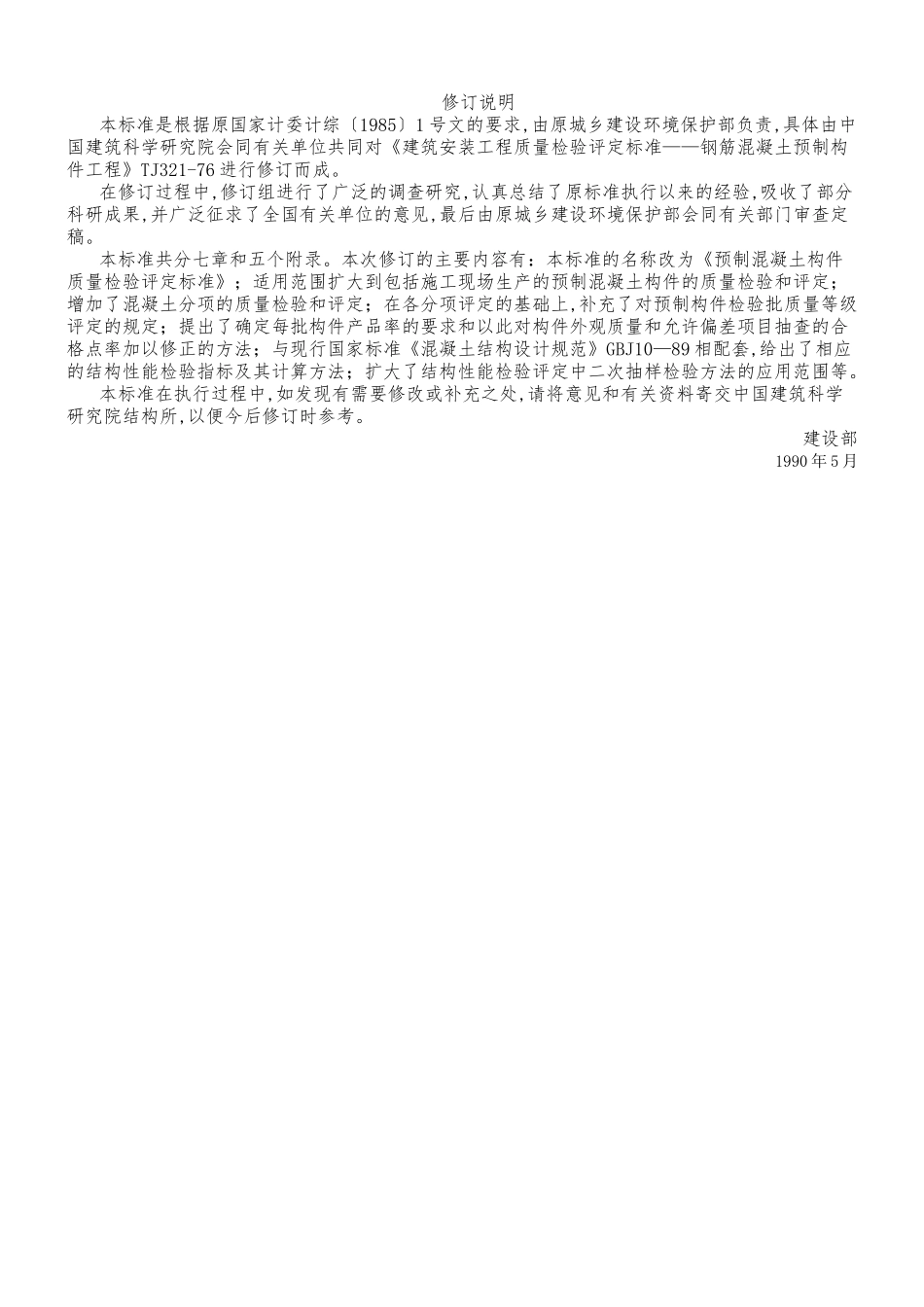 修订说明

本标准是根据原国家计委计综〔1985〕1号文的要求,由原城乡建设环境保护部负责,具体由中国建筑科学研究院会同有关单位共同对《建筑安装工程质量检验评定标准——钢筋混凝土预制构件工程》TJ321-76进行修订而成。

在修订过程中,修订组进行了广泛的调查研究,认真总结了原标准执行以来的经验,吸收了部分科研成果,并广泛征求了全国有关单位的意见,最后由原城乡建设环境保护部会同有关部门审查定稿。

本标准共分七章和五个附录。本次修订的主要内容有：本标准的名称改为《预制混凝土构件质量检验评定标准》；适用范围扩大到包括施工现场生产的预制混凝土构件的质量检验和评定；增加了混凝土分项的质量检验和评定；在各分项评定的基础上,补充了对预制构件检验批质量等级评定的规定；提出了确定每批构件产品率的要求和以此对构件外观质量和允许偏差项目抽查的合格点率加以修正的方法；与现行国家标准《混凝土结构设计规范》GBJ10—89相配套,给出了相应的结构性能检验指标及其计算方法；扩大了结构性能检验评定中二次抽样检验方法的应用范围等。

本标准在执行过程中,如发现有需要修改或补充之处,请将意见和有关资料寄交中国建筑科学研究院结构所,以便今后修订时参考。

建设部
1990年5月